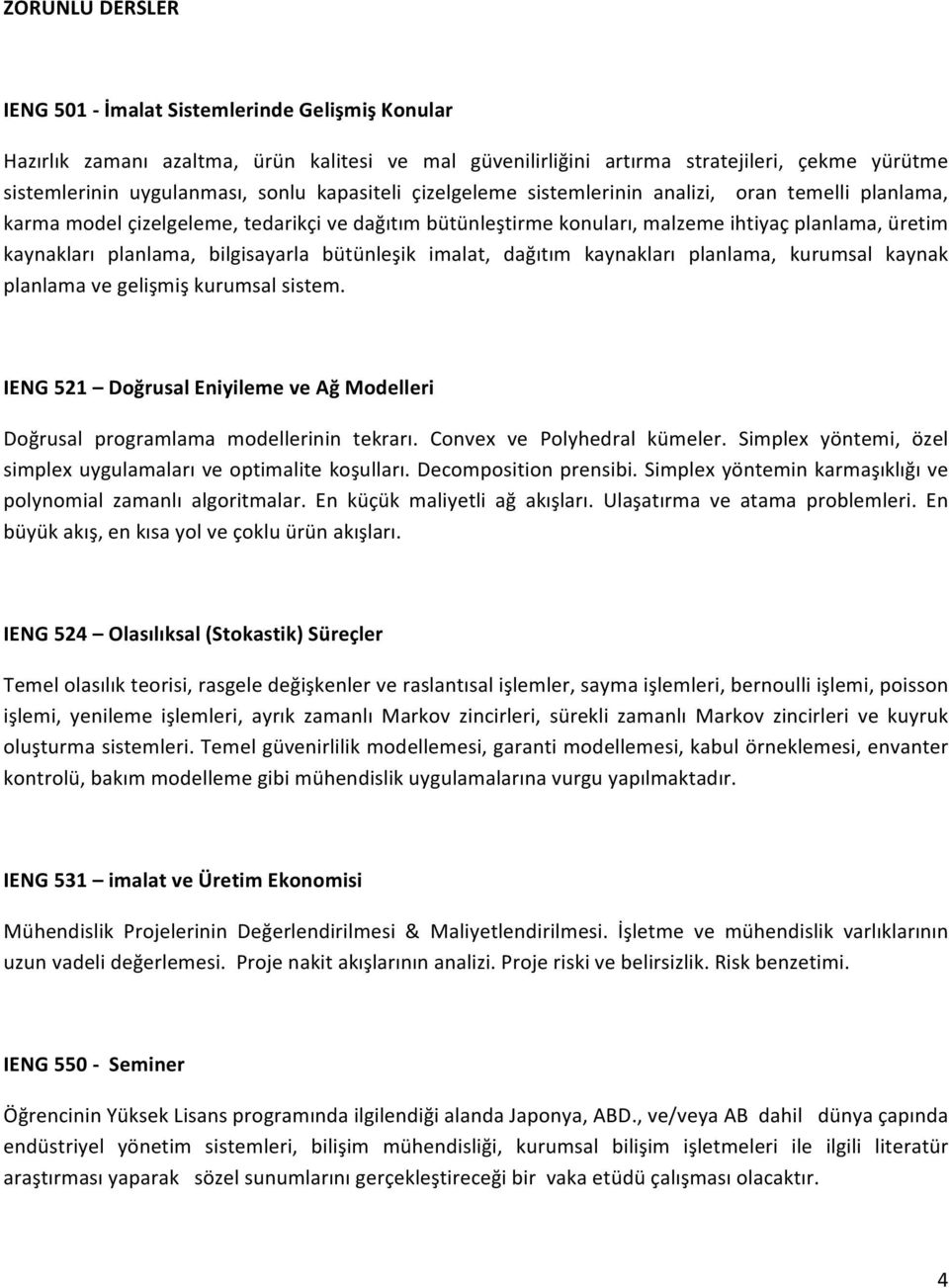 ZORUNLU DERSLER

IENG 501 - İmalat Sistemlerinde Gelişmiş Konular

Hazırlık zamanı azaltma, ürün kalitesi ve mal güvenilirliğini artırma stratejileri, çekme yürütme sistemlerinin uygulanması, sonlu kapasiteli çizelgeleme sistemlerinin analizi, oran temelli planlama, karma model çizelgeleme, tedarikçi ve dağıtım bütünleştirme konuları, malzeme ihtiyaç planlama, üretim kaynakları planlama, bilgisayarla bütünleşik imalat, dağıtım kaynakları planlama, kurumsal kaynak planlama ve gelişmiş kurumsal sistem.

IENG 521 – Doğrusal Eniyileme ve Ağ Modelleri

Doğrusal programlama modellerinin tekrarı. Convex ve Polyhedral kümeler. Simplex yöntemi, özel simplex uygulamaları ve optimalite koşulları. Decomposition prensibi. Simplex yöntemin karmaşıklığı ve polynomial zamanlı algoritmalar. En küçük maliyetli ağ akışları. Ulaşatırma ve atama problemleri. En büyük akış, en kısa yol ve çoklu ürün akışları.

IENG 524 – Olasılıksal (Stokastik) Süreçler

Temel olasılık teorisi, rasgele değişkenler ve raslantısal işlemler, sayma işlemleri, bernoulli işlemi, poisson işlemi, yenileme işlemleri, ayrık zamanlı Markov zincirleri, sürekli zamanlı Markov zincirleri ve kuyruk oluşturma sistemleri. Temel güvenirlilik modellemesi, garanti modellemesi, kabul örneklemesi, envanter kontrolü, bakım modelleme gibi mühendislik uygulamalarına vurgu yapılmaktadır.

IENG 531 – imalat ve Üretim Ekonomisi

Mühendislik Projelerinin Değerlendirilmesi & Maliyetlendirilmesi. İşletme ve mühendislik varlıklarının uzun vadeli değerlemesi. Proje nakit akışlarının analizi. Proje riski ve belirsizlik. Risk benzetimi.

IENG 550 - Seminer

Öğrencinin Yüksek Lisans programında ilgilendiği alanda Japonya, ABD., ve/veya AB dahil dünya çapında endüstriyel yönetim sistemleri, bilişim mühendisliği, kurumsal bilişim işletmeleri ile ilgili literatür araştırması yaparak sözel sunumlarını gerçekleştireceği bir vaka etüdü çalışması olacaktır.

4